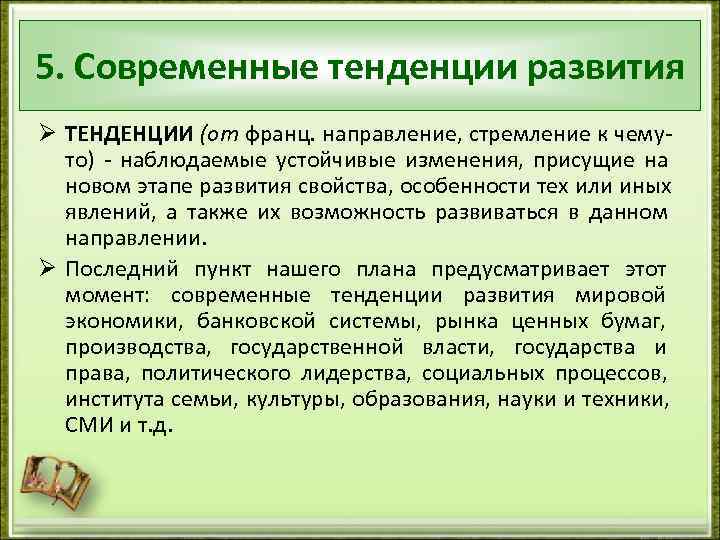 5. Современные тенденции развития

➢ ТЕНДЕНЦИИ (от франц. направление, стремление к чему-то) - наблюдаемые устойчивые изменения, присущие на новом этапе развития свойства, особенности тех или иных явлений, а также их возможность развиваться в данном направлении.

➢ Последний пункт нашего плана предусматривает этот момент: современные тенденции развития мировой экономики, банковской системы, рынка ценных бумаг, производства, государственной власти, государства и права, политического лидерства, социальных процессов, института семьи, культуры, образования, науки и техники, СМИ и т.д.